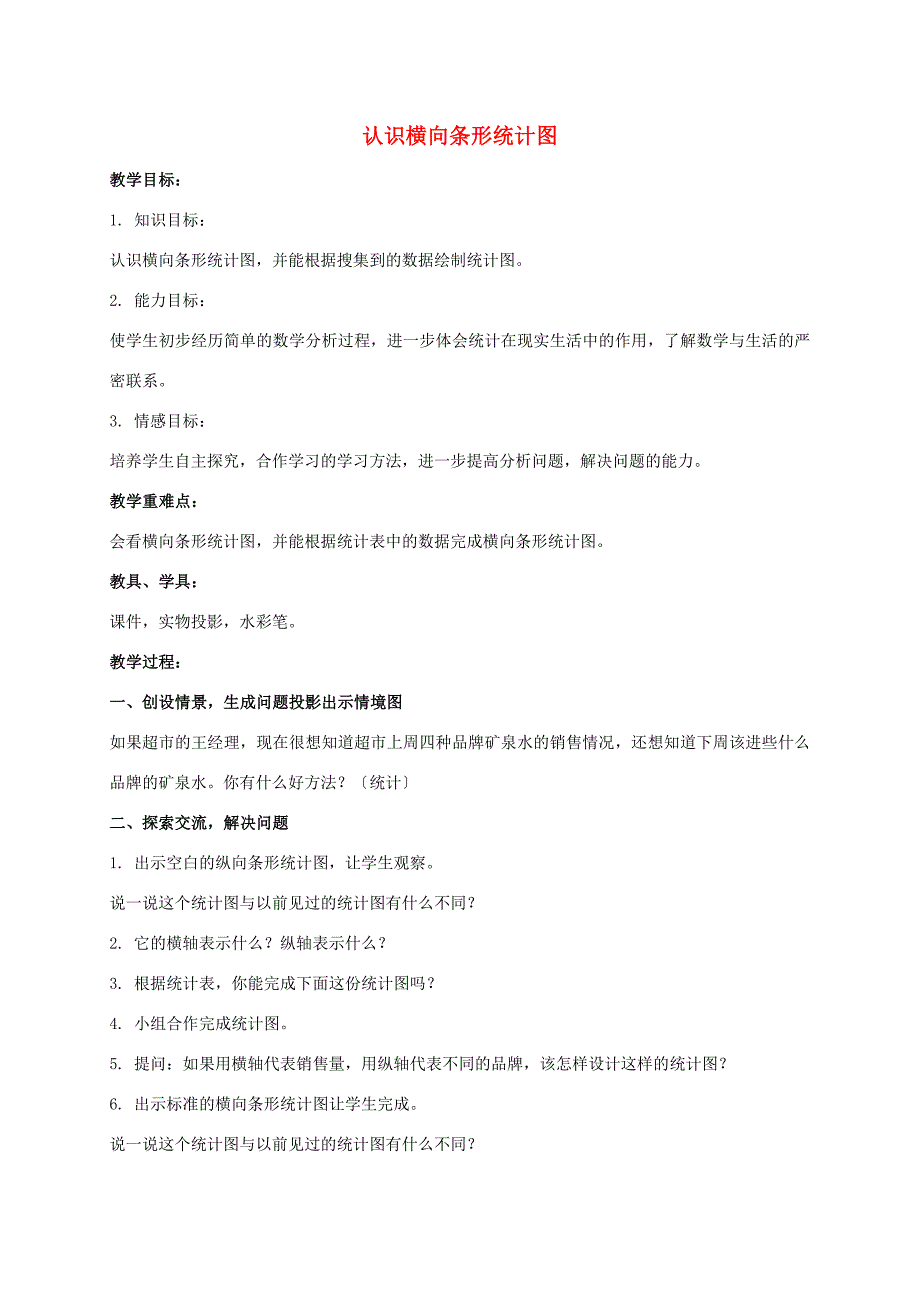 认识横向条形统计图

教学目标：

1. 知识目标：

认识横向条形统计图，并能根据搜集到的数据绘制统计图。

2. 能力目标：

使学生初步经历简单的数学分析过程，进一步体会统计在现实生活中的作用，了解数学与生活的严密联系。

3. 情感目标：

培养学生自主探究，合作学习的学习方法，进一步提高分析问题，解决问题的能力。

教学重难点：

会看横向条形统计图，并能根据统计表中的数据完成横向条形统计图。

教具、学具：

课件，实物投影，水彩笔。

教学过程：

一、创设情景，生成问题投影出示情境图

如果超市的王经理，现在很想知道超市上周四种品牌矿泉水的销售情况，还想知道下周该进些什么品牌的矿泉水。你有什么好方法？〔统计〕

二、探索交流，解决问题

1. 出示空白的纵向条形统计图，让学生观察。

说一说这个统计图与以前见过的统计图有什么不同？

2. 它的横轴表示什么？纵轴表示什么？

3. 根据统计表，你能完成下面这份统计图吗？

4. 小组合作完成统计图。

5. 提问：如果用横轴代表销售量，用纵轴代表不同的品牌，该怎样设计这样的统计图？

6. 出示标准的横向条形统计图让学生完成。

说一说这个统计图与以前见过的统计图有什么不同？